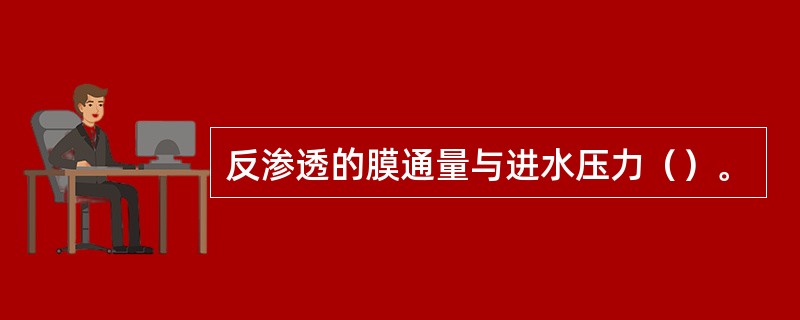 反渗透的膜通量与进水压力（）。